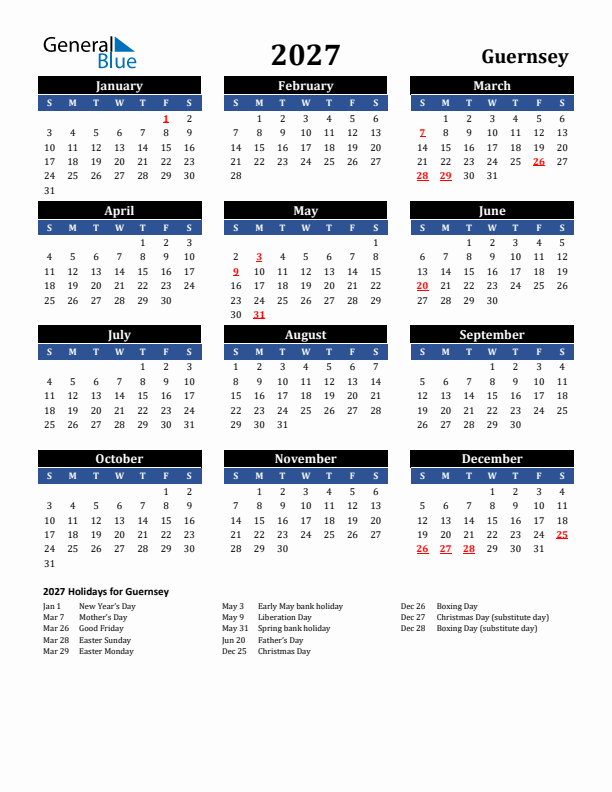 General Blue

2027

Guernsey

January

| S | M | T | W | T | F | S |
|---|---|---|---|---|---|---|
| | | | | | 1 | 2 |
| 3 | 4 | 5 | 6 | 7 | 8 | 9 |
| 10 | 11 | 12 | 13 | 14 | 15 | 16 |
| 17 | 18 | 19 | 20 | 21 | 22 | 23 |
| 24 | 25 | 26 | 27 | 28 | 29 | 30 |
| 31 | | | | | | |

February

| S | M | T | W | T | F | S |
|---|---|---|---|---|---|---|
| | 1 | 2 | 3 | 4 | 5 | 6 |
| 7 | 8 | 9 | 10 | 11 | 12 | 13 |
| 14 | 15 | 16 | 17 | 18 | 19 | 20 |
| 21 | 22 | 23 | 24 | 25 | 26 | 27 |
| 28 | | | | | | |

March

| S | M | T | W | T | F | S |
|---|---|---|---|---|---|---|
| | 1 | 2 | 3 | 4 | 5 | 6 |
| 7 | 8 | 9 | 10 | 11 | 12 | 13 |
| 14 | 15 | 16 | 17 | 18 | 19 | 20 |
| 21 | 22 | 23 | 24 | 25 | 26 | 27 |
| 28 | 29 | 30 | 31 | | | |

April

| S | M | T | W | T | F | S |
|---|---|---|---|---|---|---|
| | | | | 1 | 2 | 3 |
| 4 | 5 | 6 | 7 | 8 | 9 | 10 |
| 11 | 12 | 13 | 14 | 15 | 16 | 17 |
| 18 | 19 | 20 | 21 | 22 | 23 | 24 |
| 25 | 26 | 27 | 28 | 29 | 30 | |

May

| S | M | T | W | T | F | S |
|---|---|---|---|---|---|---|
| | | | | | | 1 |
| 2 | 3 | 4 | 5 | 6 | 7 | 8 |
| 9 | 10 | 11 | 12 | 13 | 14 | 15 |
| 16 | 17 | 18 | 19 | 20 | 21 | 22 |
| 23 | 24 | 25 | 26 | 27 | 28 | 29 |
| 30 | 31 | | | | | |

June

| S | M | T | W | T | F | S |
|---|---|---|---|---|---|---|
| | | 1 | 2 | 3 | 4 | 5 |
| 6 | 7 | 8 | 9 | 10 | 11 | 12 |
| 13 | 14 | 15 | 16 | 17 | 18 | 19 |
| 20 | 21 | 22 | 23 | 24 | 25 | 26 |
| 27 | 28 | 29 | 30 | | | |

July

| S | M | T | W | T | F | S |
|---|---|---|---|---|---|---|
| | | | | 1 | 2 | 3 |
| 4 | 5 | 6 | 7 | 8 | 9 | 10 |
| 11 | 12 | 13 | 14 | 15 | 16 | 17 |
| 18 | 19 | 20 | 21 | 22 | 23 | 24 |
| 25 | 26 | 27 | 28 | 29 | 30 | 31 |

August

| S | M | T | W | T | F | S |
|---|---|---|---|---|---|---|
| 1 | 2 | 3 | 4 | 5 | 6 | 7 |
| 8 | 9 | 10 | 11 | 12 | 13 | 14 |
| 15 | 16 | 17 | 18 | 19 | 20 | 21 |
| 22 | 23 | 24 | 25 | 26 | 27 | 28 |
| 29 | 30 | 31 | | | | |

September

| S | M | T | W | T | F | S |
|---|---|---|---|---|---|---|
| | | | 1 | 2 | 3 | 4 |
| 5 | 6 | 7 | 8 | 9 | 10 | 11 |
| 12 | 13 | 14 | 15 | 16 | 17 | 18 |
| 19 | 20 | 21 | 22 | 23 | 24 | 25 |
| 26 | 27 | 28 | 29 | 30 | | |

October

| S | M | T | W | T | F | S |
|---|---|---|---|---|---|---|
| | | | | | 1 | 2 |
| 3 | 4 | 5 | 6 | 7 | 8 | 9 |
| 10 | 11 | 12 | 13 | 14 | 15 | 16 |
| 17 | 18 | 19 | 20 | 21 | 22 | 23 |
| 24 | 25 | 26 | 27 | 28 | 29 | 30 |
| 31 | | | | | | |

November

| S | M | T | W | T | F | S |
|---|---|---|---|---|---|---|
| | 1 | 2 | 3 | 4 | 5 | 6 |
| 7 | 8 | 9 | 10 | 11 | 12 | 13 |
| 14 | 15 | 16 | 17 | 18 | 19 | 20 |
| 21 | 22 | 23 | 24 | 25 | 26 | 27 |
| 28 | 29 | 30 | | | | |

December

| S | M | T | W | T | F | S |
|---|---|---|---|---|---|---|
| | | | 1 | 2 | 3 | 4 |
| 5 | 6 | 7 | 8 | 9 | 10 | 11 |
| 12 | 13 | 14 | 15 | 16 | 17 | 18 |
| 19 | 20 | 21 | 22 | 23 | 24 | 25 |
| 26 | 27 | 28 | 29 | 30 | 31 | |

2027 Holidays for Guernsey

Jan 1 New Year's Day
Mar 7 Mother's Day
Mar 26 Good Friday
Mar 28 Easter Sunday
Mar 29 Easter Monday

May 3 Early May bank holiday
May 9 Liberation Day
May 31 Spring bank holiday
Jun 20 Father's Day
Dec 25 Christmas Day

Dec 26 Boxing Day
Dec 27 Christmas Day (substitute day)
Dec 28 Boxing Day (substitute day)